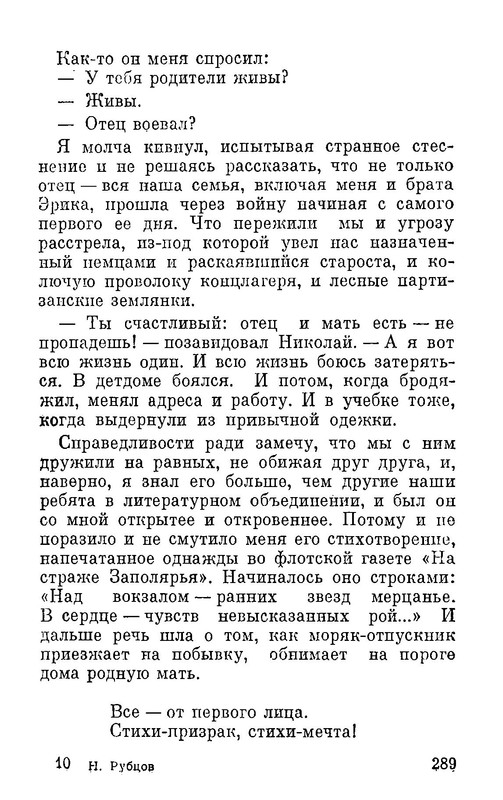 Как-то он меня спросил:

— У тебя родители живы?

— Живы.

— Отец воевал?

Я молча кивнул, испытывая странное стеснение и не решаясь рассказать, что не только отец — вся наша семья, включая меня и брата Эрика, прошла через войну начиная с самого первого ее дня. Что пережили мы и угрозу расстрела, из-под которой увел нас назначенный немцами и раскаявшийся староста, и колючую проволоку концлагеря, и лесные партизанские землянки.

— Ты счастливый: отец и мать есть — не пропадешь! — позавидовал Николай. — А я вот всю жизнь один. И всю жизнь боюсь затеряться. В детдоме боялся. И потом, когда бродяжил, менял адреса и работу. И в учебке тоже, когда выдернули из привычной одежки.

Справедливости ради замечу, что мы с ним дружили на равных, не обижая друг друга, и, наверно, я знал его больше, чем другие наши ребята в литературном объединении, и был он со мной открытее и откровеннее. Потому и не поразило и не смутило меня его стихотворение, напечатанное однажды во флотской газете «На страже Заполярья». Начиналось оно строками: «Над вокзалом — ранних звезд мерцанье. В сердце — чувств невысказанных рой...» И дальше речь шла о том, как моряк-отпускник приезжает на побывку, обнимает на пороге дома родную мать.

Все — от первого лица.
Стихи-призрак, стихи-мечта!

10 Н. Рубцов 289